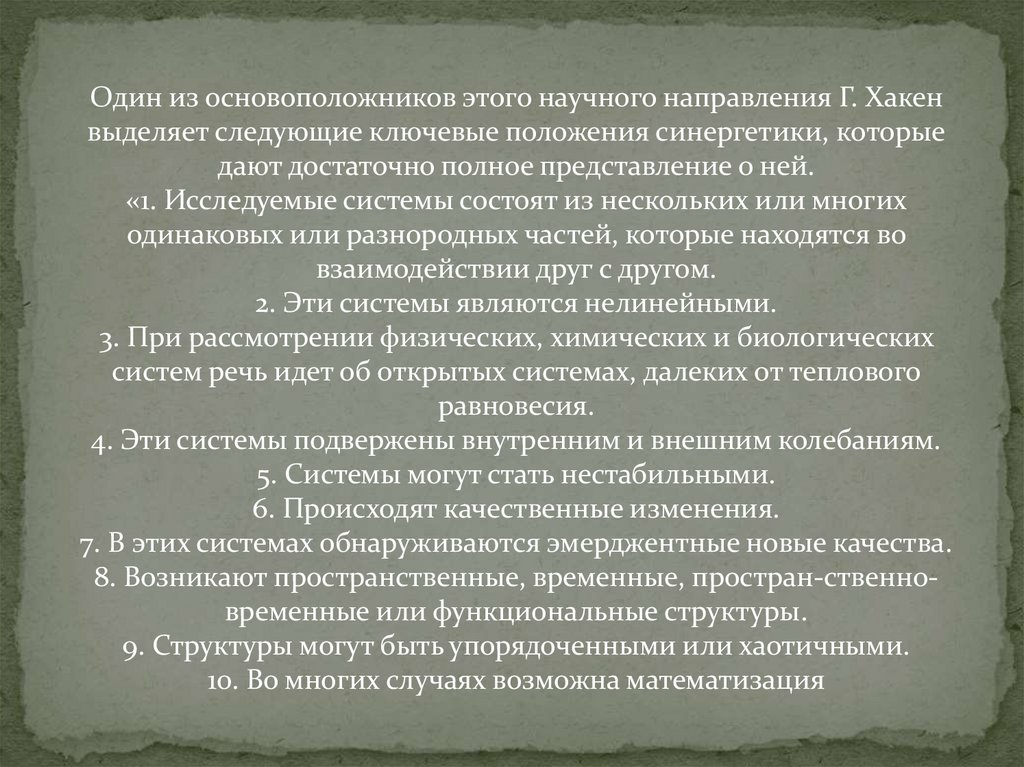 Один из основоположников этого научного направления Г. Хакен выделяет следующие ключевые положения синергетики, которые дают достаточно полное представление о ней.

«1. Исследуемые системы состоят из нескольких или многих одинаковых или разнородных частей, которые находятся во взаимодействии друг с другом.

2. Эти системы являются нелинейными.

3. При рассмотрении физических, химических и биологических систем речь идет об открытых системах, далеких от теплового равновесия.

4. Эти системы подвержены внутренним и внешним колебаниям.

5. Системы могут стать нестабильными.

6. Происходят качественные изменения.

7. В этих системах обнаруживаются эмерджентные новые качества.

8. Возникают пространственные, временные, простран-ственно-временные или функциональные структуры.

9. Структуры могут быть упорядоченными или хаотичными.

10. Во многих случаях возможна математизация